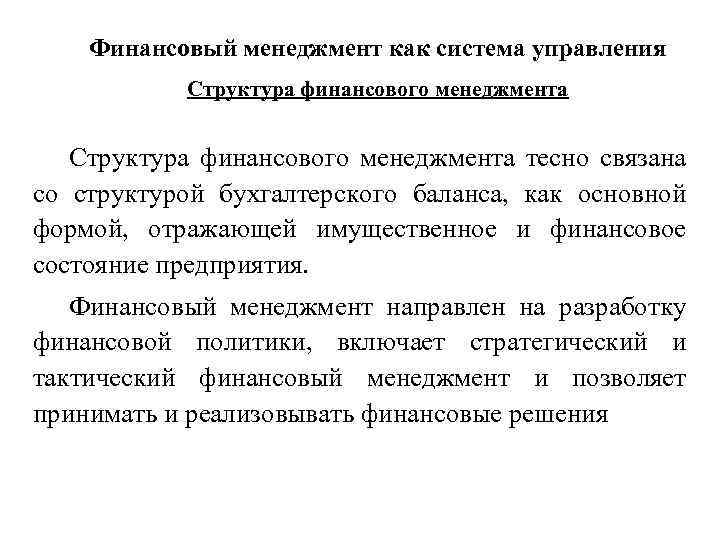 Финансовый менеджмент как система управления

Структура финансового менеджмента

Структура финансового менеджмента тесно связана со структурой бухгалтерского баланса, как основной формой, отражающей имущественное и финансовое состояние предприятия.

Финансовый менеджмент направлен на разработку финансовой политики, включает стратегический и тактический финансовый менеджмент и позволяет принимать и реализовывать финансовые решения